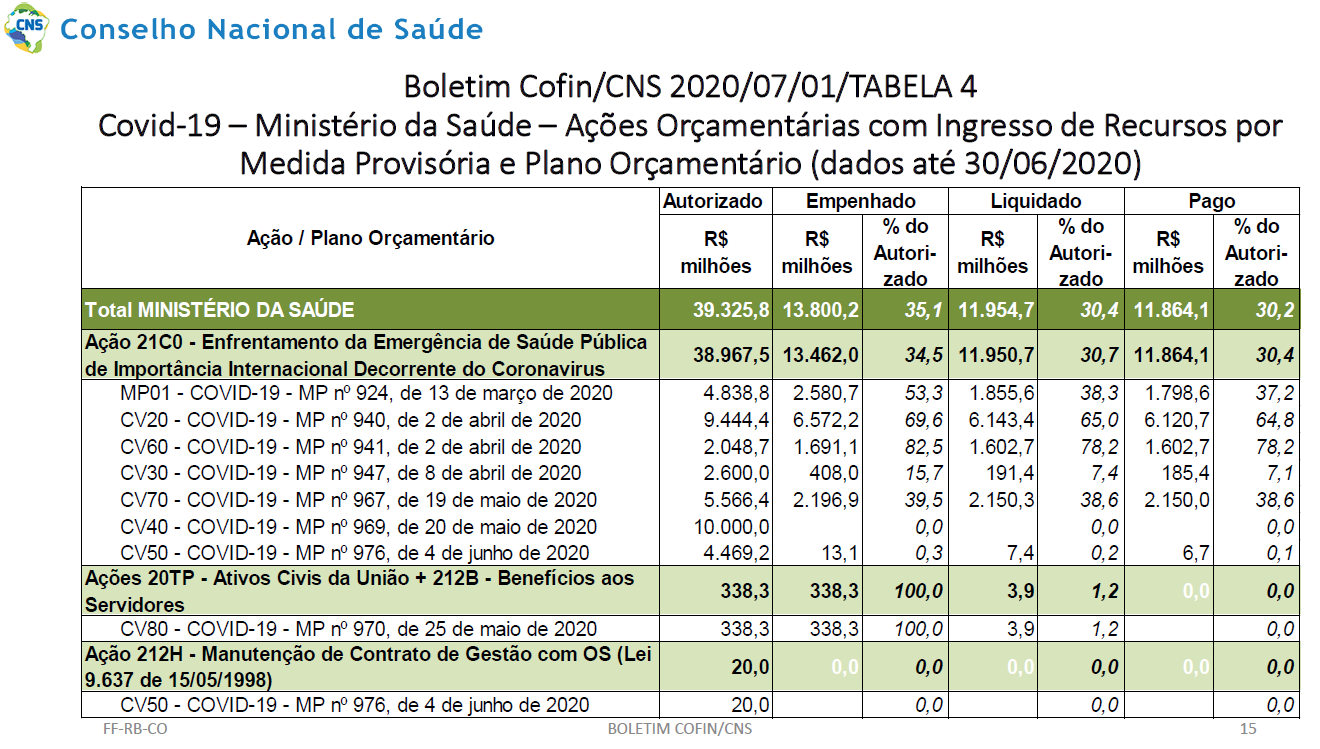 CNS Conselho Nacional de Saúde

Boletim Cofin/CNS 2020/07/01/TABELA 4
Covid-19 – Ministério da Saúde – Ações Orçamentárias com Ingresso de Recursos por Medida Provisória e Plano Orçamentário (dados até 30/06/2020)

| Ação / Plano Orçamentário | Autorizado R$ milhões | Empenhado R$ milhões | Empenhado % do Autorizado | Liquidado R$ milhões | Liquidado % do Autorizado | Pago R$ milhões | Pago % do Autorizado |
|---|---|---|---|---|---|---|---|
| Total MINISTÉRIO DA SAÚDE | 39.325,8 | 13.800,2 | 35,1 | 11.954,7 | 30,4 | 11.864,1 | 30,2 |
| Ação 21C0 - Enfrentamento da Emergência de Saúde Pública de Importância Internacional Decorrente do Coronavirus | 38.967,5 | 13.462,0 | 34,5 | 11.950,7 | 30,7 | 11.864,1 | 30,4 |
| MP01 - COVID-19 - MP nº 924, de 13 de março de 2020 | 4.838,8 | 2.580,7 | 53,3 | 1.855,6 | 38,3 | 1.798,6 | 37,2 |
| CV20 - COVID-19 - MP nº 940, de 2 de abril de 2020 | 9.444,4 | 6.572,2 | 69,6 | 6.143,4 | 65,0 | 6.120,7 | 64,8 |
| CV60 - COVID-19 - MP nº 941, de 2 de abril de 2020 | 2.048,7 | 1.691,1 | 82,5 | 1.602,7 | 78,2 | 1.602,7 | 78,2 |
| CV30 - COVID-19 - MP nº 947, de 8 de abril de 2020 | 2.600,0 | 408,0 | 15,7 | 191,4 | 7,4 | 185,4 | 7,1 |
| CV70 - COVID-19 - MP nº 967, de 19 de maio de 2020 | 5.566,4 | 2.196,9 | 39,5 | 2.150,3 | 38,6 | 2.150,0 | 38,6 |
| CV40 - COVID-19 - MP nº 969, de 20 de maio de 2020 | 10.000,0 | | 0,0 | | 0,0 | | 0,0 |
| CV50 - COVID-19 - MP nº 976, de 4 de junho de 2020 | 4.469,2 | 13,1 | 0,3 | 7,4 | 0,2 | 6,7 | 0,1 |
| Ações 20TP - Ativos Civis da União + 212B - Benefícios aos Servidores | 338,3 | 338,3 | 100,0 | 3,9 | 1,2 | 0,0 | 0,0 |
| CV80 - COVID-19 - MP nº 970, de 25 de maio de 2020 | 338,3 | 338,3 | 100,0 | 3,9 | 1,2 | | 0,0 |
| Ação 212H - Manutenção de Contrato de Gestão com OS (Lei 9.637 de 15/05/1998) | 20,0 | 0,0 | 0,0 | 0,0 | 0,0 | 0,0 | 0,0 |
| CV50 - COVID-19 - MP nº 976, de 4 de junho de 2020 | 20,0 | | 0,0 | | 0,0 | | 0,0 |

FF-RB-CO BOLETIM COFIN/CNS 15